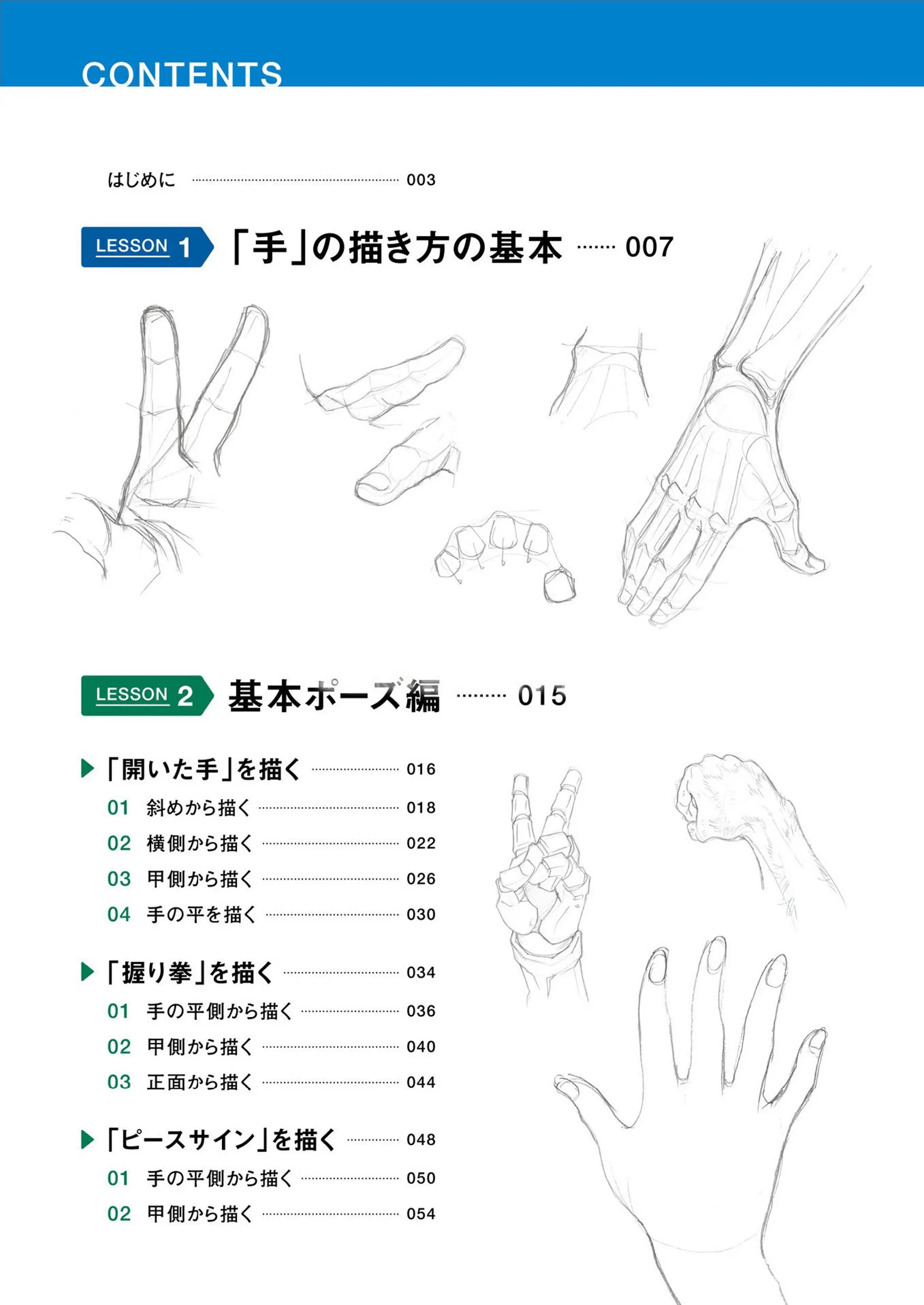 CONTENTS

はじめに 003

LESSON 1 「手」の描き方の基本 007

LESSON 2 基本ポーズ編 015

▶「開いた手」を描く 016
01 斜めから描く 018
02 横側から描く 022
03 甲側から描く 026
04 手の平を描く 030

▶「握り拳」を描く 034
01 手の平側から描く 036
02 甲側から描く 040
03 正面から描く 044

▶「ピースサイン」を描く 048
01 手の平側から描く 050
02 甲側から描く 054